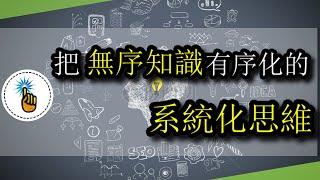 把 無序知識有序化的

系統化思維

IDEA

SEO